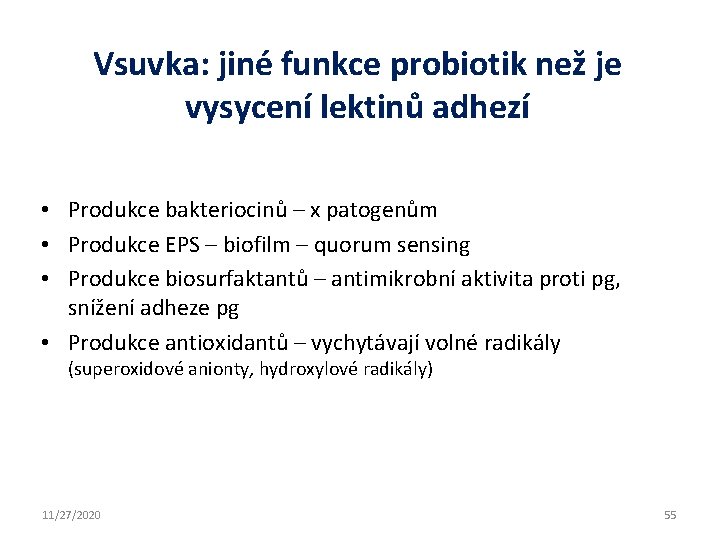 Vsuvka: jiné funkce probiotik než je vysycení lektinů adhezí

• Produkce bakteriocinů – x patogenům
• Produkce EPS – biofilm – quorum sensing
• Produkce biosurfaktantů – antimikrobní aktivita proti pg, snížení adheze pg
• Produkce antioxidantů – vychytávají volné radikály (superoxidové anionty, hydroxylové radikály)

11/27/2020

55